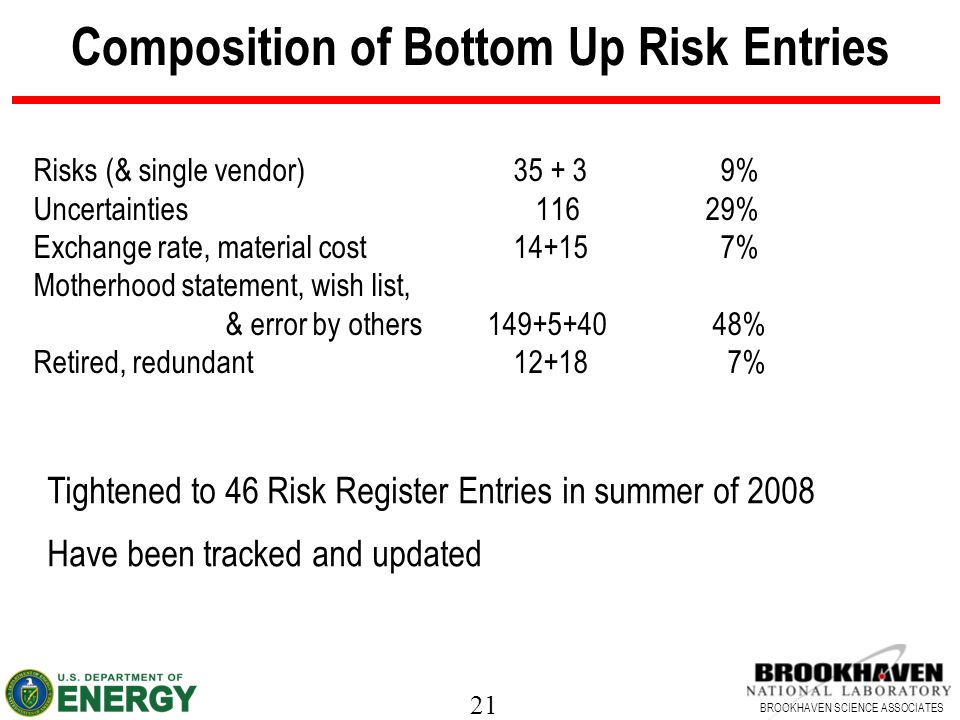 Composition of Bottom Up Risk Entries

Risks (& single vendor) 35 + 3 9%
Uncertainties 116 29%
Exchange rate, material cost 14+15 7%
Motherhood statement, wish list, & error by others 149+5+40 48%
Retired, redundant 12+18 7%

Tightened to 46 Risk Register Entries in summer of 2008

Have been tracked and updated

U.S. DEPARTMENT OF ENERGY

21

BROOKHAVEN NATIONAL LABORATORY
BROOKHAVEN SCIENCE ASSOCIATES